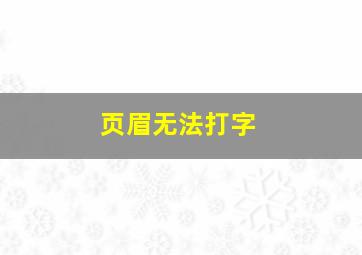 页眉无法打字